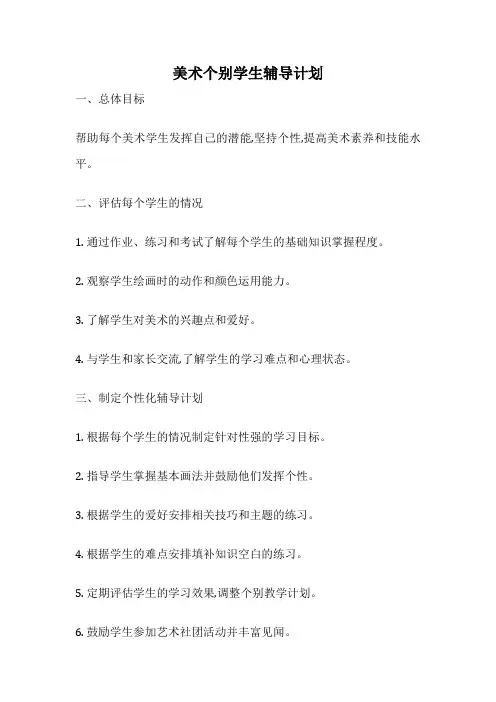 美术个别学生辅导计划

一、总体目标

帮助每个美术学生发挥自己的潜能,坚持个性,提高美术素养和技能水平。

二、评估每个学生的情况

1. 通过作业、练习和考试了解每个学生的基础知识掌握程度。

2. 观察学生绘画时的动作和颜色运用能力。

3. 了解学生对美术的兴趣点和爱好。

4. 与学生和家长交流,了解学生的学习难点和心理状态。

三、制定个性化辅导计划

1. 根据每个学生的情况制定针对性强的学习目标。

2. 指导学生掌握基本画法并鼓励他们发挥个性。

3. 根据学生的爱好安排相关技巧和主题的练习。

4. 根据学生的难点安排填补知识空白的练习。

5. 定期评估学生的学习效果,调整个别教学计划。

6. 鼓励学生参加艺术社团活动并丰富见闻。